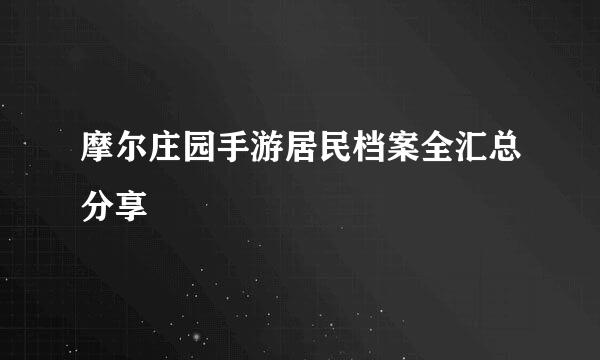 摩尔庄园手游居民档案全汇总分享